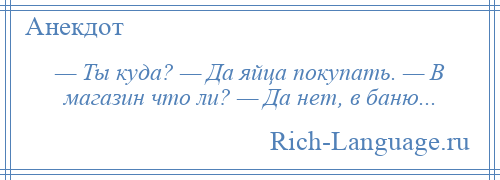 Анекдот

— Ты куда? — Да яйца покупать. — В магазин что ли? — Да нет, в баню...

Rich-Language.ru